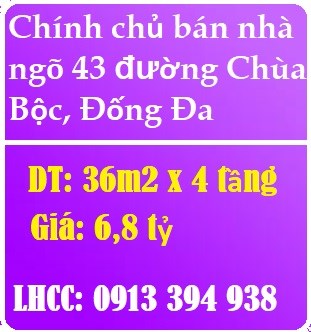 Chính chủ bán nhà ngõ 43 đường Chùa Bộc, Đống Đa

DT: 36m2 x 4 tầng

Giá: 6,8 tỷ

LHCC: 0913 394 938